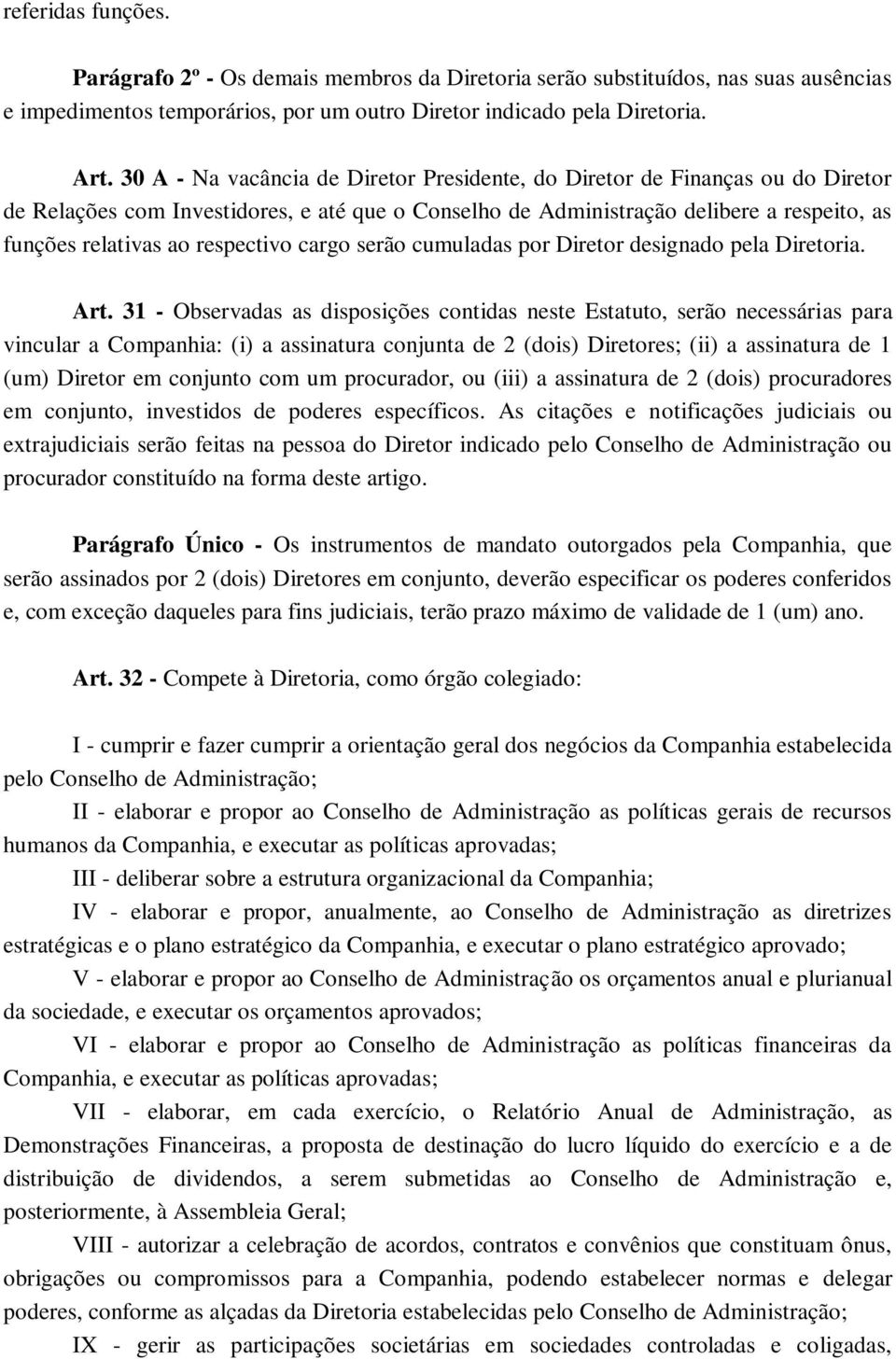 referidas funções.

Parágrafo 2º - Os demais membros da Diretoria serão substituídos, nas suas ausências e impedimentos temporários, por um outro Diretor indicado pela Diretoria.

Art. 30 A - Na vacância de Diretor Presidente, do Diretor de Finanças ou do Diretor de Relações com Investidores, e até que o Conselho de Administração delibere a respeito, as funções relativas ao respectivo cargo serão cumuladas por Diretor designado pela Diretoria.

Art. 31 - Observadas as disposições contidas neste Estatuto, serão necessárias para vincular a Companhia: (i) a assinatura conjunta de 2 (dois) Diretores; (ii) a assinatura de 1 (um) Diretor em conjunto com um procurador, ou (iii) a assinatura de 2 (dois) procuradores em conjunto, investidos de poderes específicos. As citações e notificações judiciais ou extrajudiciais serão feitas na pessoa do Diretor indicado pelo Conselho de Administração ou procurador constituído na forma deste artigo.

Parágrafo Único - Os instrumentos de mandato outorgados pela Companhia, que serão assinados por 2 (dois) Diretores em conjunto, deverão especificar os poderes conferidos e, com exceção daqueles para fins judiciais, terão prazo máximo de validade de 1 (um) ano.

Art. 32 - Compete à Diretoria, como órgão colegiado:

I - cumprir e fazer cumprir a orientação geral dos negócios da Companhia estabelecida pelo Conselho de Administração;

II - elaborar e propor ao Conselho de Administração as políticas gerais de recursos humanos da Companhia, e executar as políticas aprovadas;

III - deliberar sobre a estrutura organizacional da Companhia;

IV - elaborar e propor, anualmente, ao Conselho de Administração as diretrizes estratégicas e o plano estratégico da Companhia, e executar o plano estratégico aprovado;

V - elaborar e propor ao Conselho de Administração os orçamentos anual e plurianual da sociedade, e executar os orçamentos aprovados;

VI - elaborar e propor ao Conselho de Administração as políticas financeiras da Companhia, e executar as políticas aprovadas;

VII - elaborar, em cada exercício, o Relatório Anual de Administração, as Demonstrações Financeiras, a proposta de destinação do lucro líquido do exercício e a de distribuição de dividendos, a serem submetidas ao Conselho de Administração e, posteriormente, à Assembleia Geral;

VIII - autorizar a celebração de acordos, contratos e convênios que constituam ônus, obrigações ou compromissos para a Companhia, podendo estabelecer normas e delegar poderes, conforme as alçadas da Diretoria estabelecidas pelo Conselho de Administração;

IX - gerir as participações societárias em sociedades controladas e coligadas,